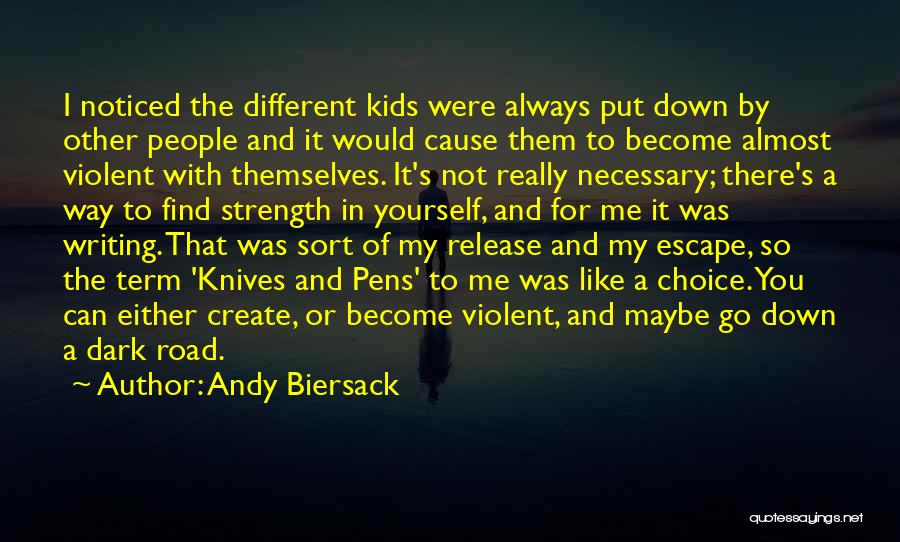 I noticed the different kids were always put down by other people and it would cause them to become almost violent with themselves. It's not really necessary; there's a way to find strength in yourself, and for me it was writing. That was sort of my release and my escape, so the term 'Knives and Pens' to me was like a choice. You can either create, or become violent, and maybe go down a dark road.

~ Author: Andy Biersack

quotessayings.net